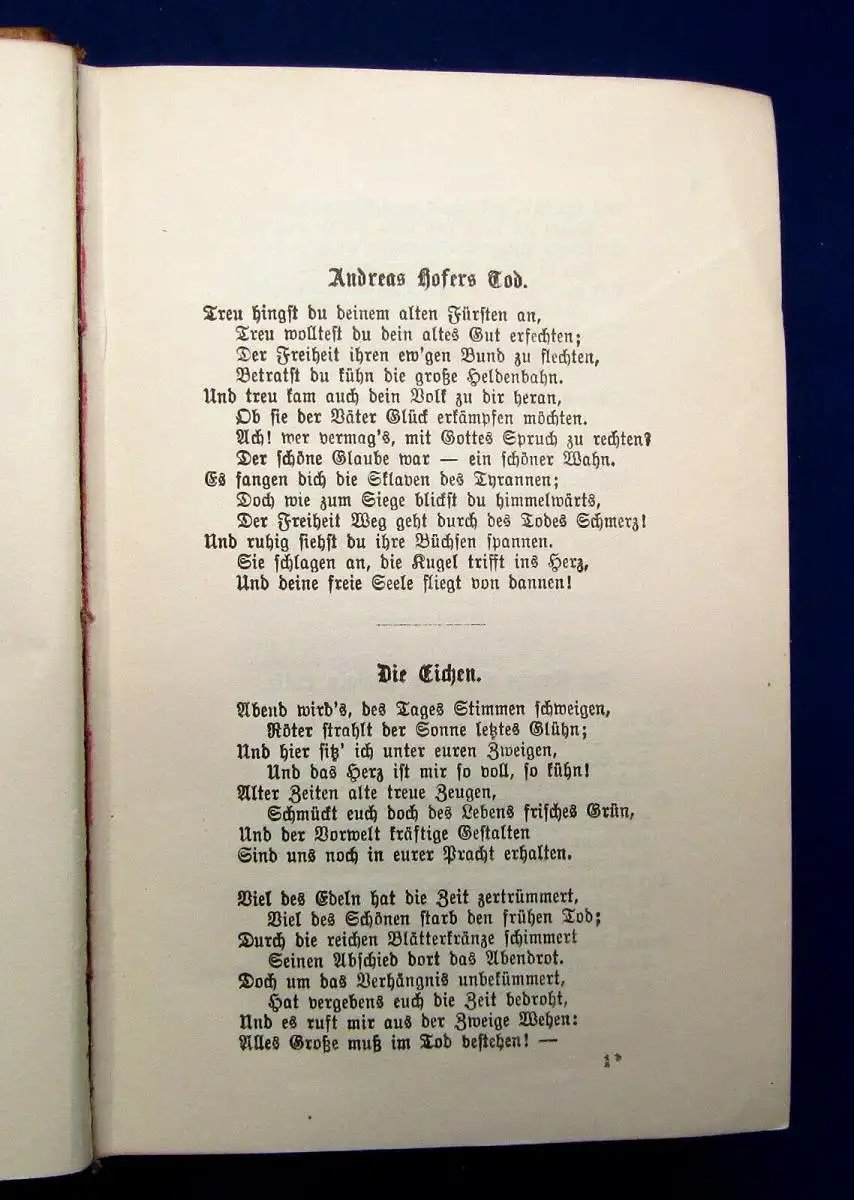 Andreas Hofers Tod.

Treu hingst du deinem alten Fürsten an,
Treu wolltest du dein altes Gut erfechten;
Der Freiheit ihren ew'gen Bund zu flechten,
Betratst du kühn die große Heldenbahn.
Und treu kam auch dein Volk zu dir heran,
Ob sie der Väter Glück erkämpfen möchten.
Ach! wer vermag's, mit Gottes Spruch zu rechten?
Der schöne Glaube war — ein schöner Wahn.
Es fangen dich die Sklaven des Tyrannen;
Doch wie zum Siege blickst du himmelwärts,
Der Freiheit Weg geht durch des Todes Schmerz!
Und ruhig siehst du ihre Büchsen spannen.
Sie schlagen an, die Kugel trifft ins Herz,
Und deine freie Seele fliegt von dannen!

Die Eichen.

Abend wird's, des Tages Stimmen schweigen,
Röter strahlt der Sonne letztes Glühn;
Und hier sitz' ich unter euren Zweigen,
Und das Herz ist mir so voll, so kühn!
Alter Zeiten alte treue Zeugen,
Schmückt euch doch des Lebens frisches Grün,
Und der Vorwelt kräftige Gestalten
Sind uns noch in eurer Pracht erhalten.

Viel des Edeln hat die Zeit zertrümmert,
Viel des Schönen starb den frühen Tod;
Durch die reichen Blätterkränze schimmert
Seinen Abschied dort das Abendrot.
Doch um das Verhängnis unbekümmert,
Hat vergebens euch die Zeit bedroht,
Und es ruft mir aus der Zweige Wehen:
Alles Große muß im Tod bestehen! —

1*